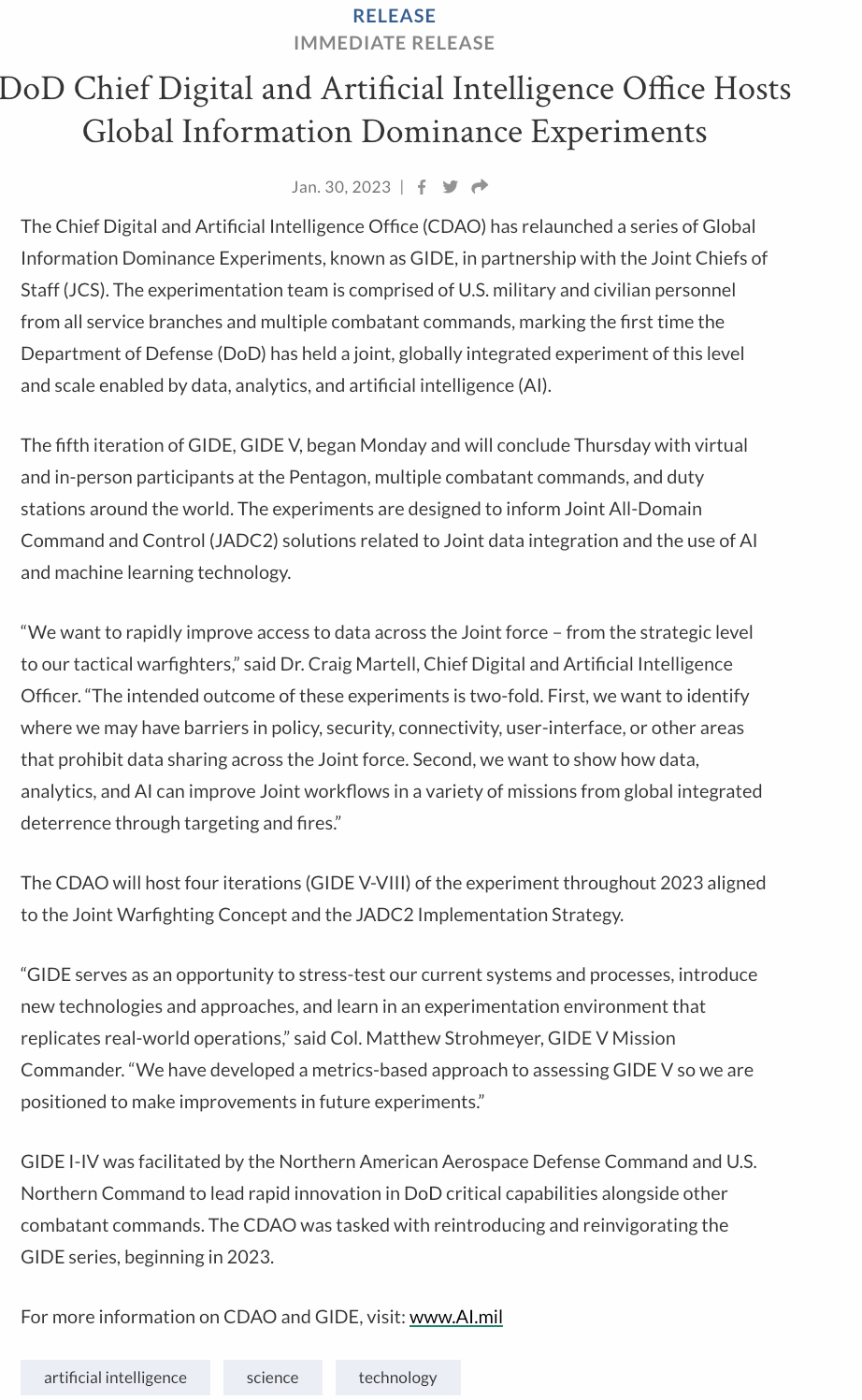 RELEASE
IMMEDIATE RELEASE

DoD Chief Digital and Artificial Intelligence Office Hosts Global Information Dominance Experiments

Jan. 30, 2023 |

The Chief Digital and Artificial Intelligence Office (CDAO) has relaunched a series of Global Information Dominance Experiments, known as GIDE, in partnership with the Joint Chiefs of Staff (JCS). The experimentation team is comprised of U.S. military and civilian personnel from all service branches and multiple combatant commands, marking the first time the Department of Defense (DoD) has held a joint, globally integrated experiment of this level and scale enabled by data, analytics, and artificial intelligence (AI).

The fifth iteration of GIDE, GIDE V, began Monday and will conclude Thursday with virtual and in-person participants at the Pentagon, multiple combatant commands, and duty stations around the world. The experiments are designed to inform Joint All-Domain Command and Control (JADC2) solutions related to Joint data integration and the use of AI and machine learning technology.

“We want to rapidly improve access to data across the Joint force – from the strategic level to our tactical warfighters,” said Dr. Craig Martell, Chief Digital and Artificial Intelligence Officer. “The intended outcome of these experiments is two-fold. First, we want to identify where we may have barriers in policy, security, connectivity, user-interface, or other areas that prohibit data sharing across the Joint force. Second, we want to show how data, analytics, and AI can improve Joint workflows in a variety of missions from global integrated deterrence through targeting and fires.”

The CDAO will host four iterations (GIDE V-VIII) of the experiment throughout 2023 aligned to the Joint Warfighting Concept and the JADC2 Implementation Strategy.

“GIDE serves as an opportunity to stress-test our current systems and processes, introduce new technologies and approaches, and learn in an experimentation environment that replicates real-world operations,” said Col. Matthew Strohmeyer, GIDE V Mission Commander. “We have developed a metrics-based approach to assessing GIDE V so we are positioned to make improvements in future experiments.”

GIDE I-IV was facilitated by the Northern American Aerospace Defense Command and U.S. Northern Command to lead rapid innovation in DoD critical capabilities alongside other combatant commands. The CDAO was tasked with reintroducing and reinvigorating the GIDE series, beginning in 2023.

For more information on CDAO and GIDE, visit: www.AI.mil

artificial intelligence
science
technology